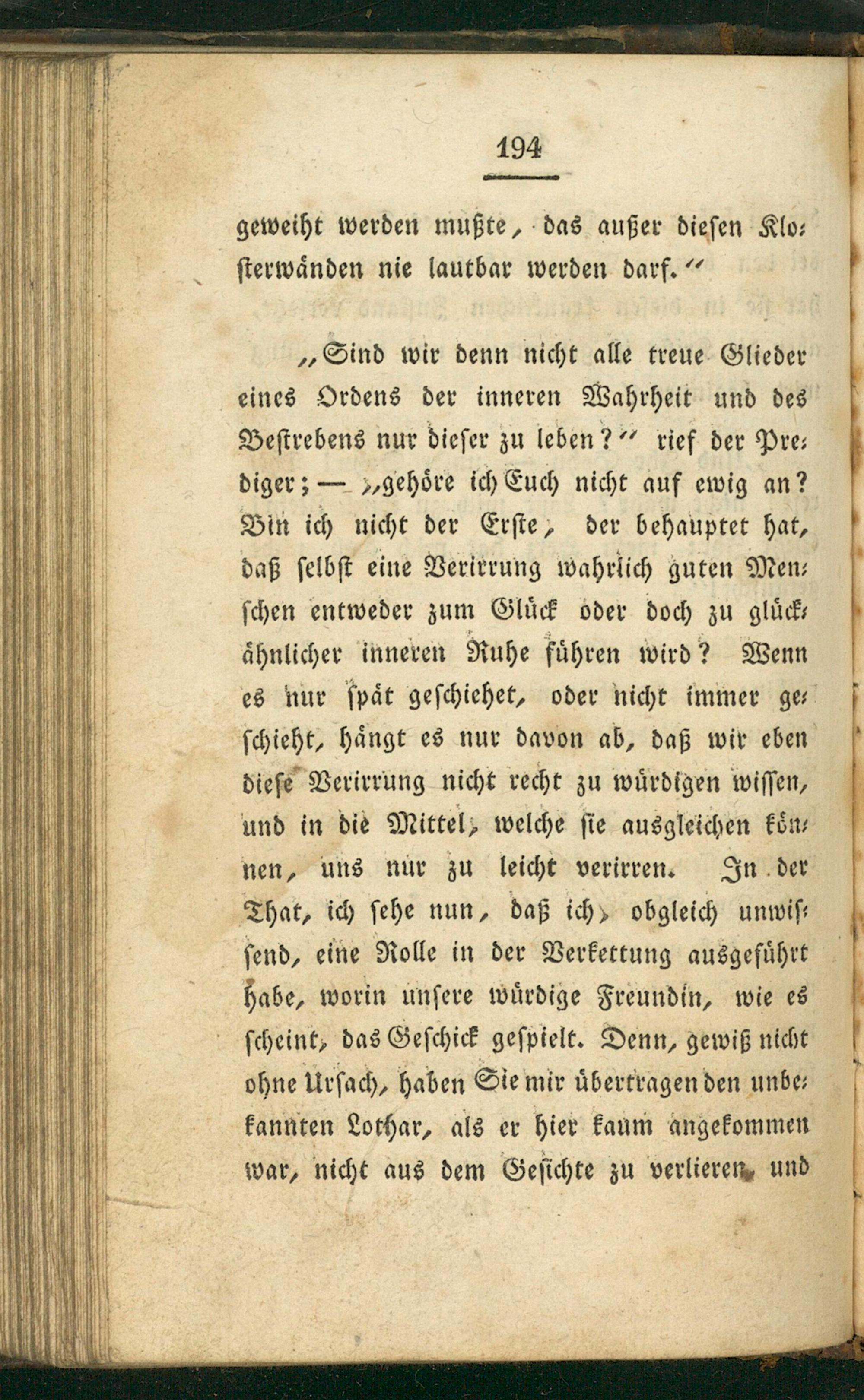 194

geweiht werden mußte, das außer diesen Klosterwänden nie lautbar werden darf.“

„Sind wir denn nicht alle treue Glieder eines Ordens der inneren Wahrheit und des Bestrebens nur dieser zu leben?“ rief der Prediger; — „gehöre ich Euch nicht auf ewig an? Bin ich nicht der Erste, der behauptet hat, daß selbst eine Verirrung wahrlich guten Menschen entweder zum Glück oder doch zu glückähnlicher inneren Ruhe führen wird? Wenn es nur spät geschiehet, oder nicht immer geschieht, hängt es nur davon ab, daß wir eben diese Verirrung nicht recht zu würdigen wissen, und in die Mittel, welche sie ausgleichen können, uns nur zu leicht verirren. In der That, ich sehe nun, daß ich, obgleich unwissend, eine Rolle in der Verkettung ausgeführt habe, worin unsere würdige Freundin, wie es scheint, das Geschick gespielt. Denn, gewiß nicht ohne Ursach, haben Sie mir übertragen den unbekannten Lothar, als er hier kaum angekommen war, nicht aus dem Gesichte zu verlieren, und